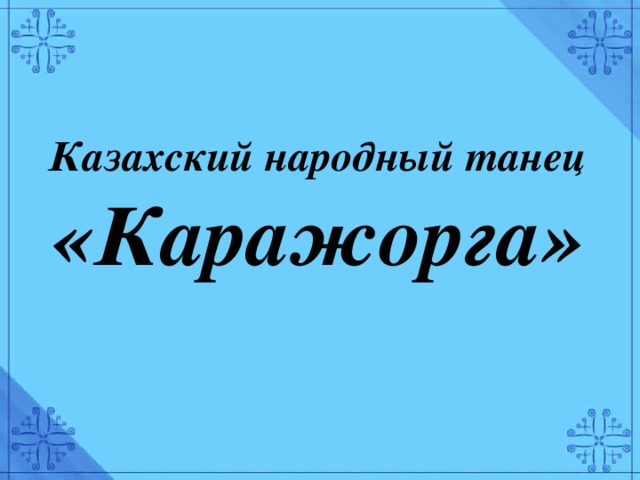 Казахский народный танец «Каражорга»